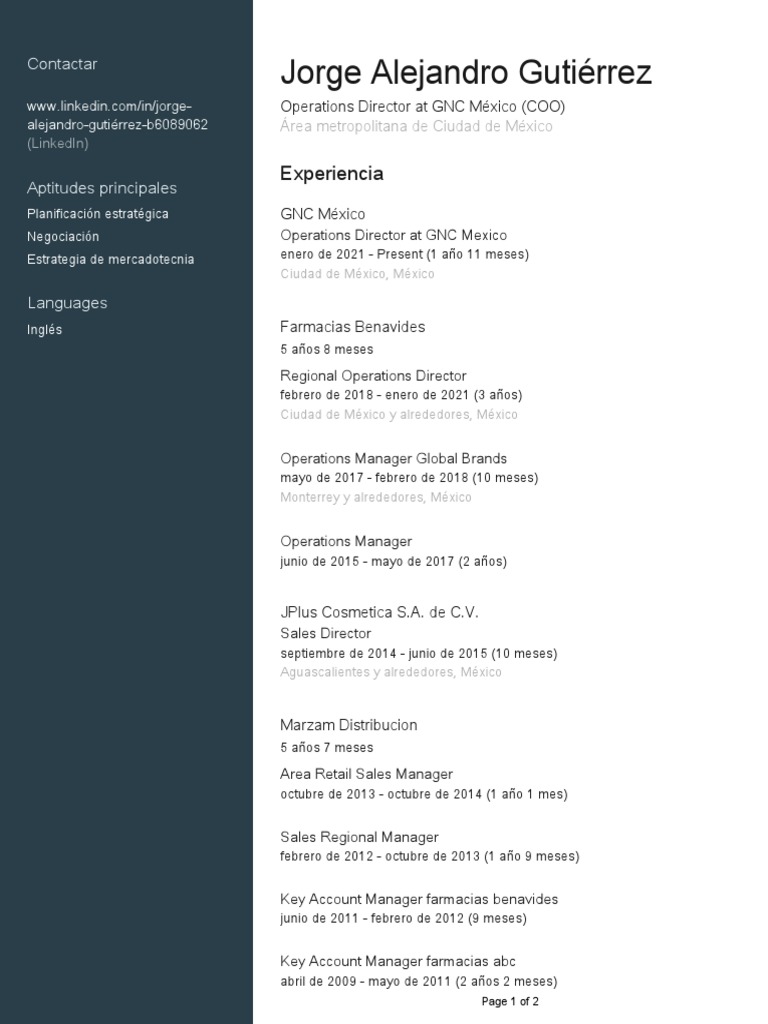 Contactar

www.linkedin.com/in/jorge-alejandro-gutiérrez-b6089062 (LinkedIn)

Aptitudes principales

Planificación estratégica

Negociación

Estrategia de mercadotecnia

Languages

Inglés

Jorge Alejandro Gutiérrez

Operations Director at GNC México (COO)

Área metropolitana de Ciudad de México

Experiencia

GNC México

Operations Director at GNC Mexico

enero de 2021 - Present (1 año 11 meses)

Ciudad de México, México

Farmacias Benavides

5 años 8 meses

Regional Operations Director

febrero de 2018 - enero de 2021 (3 años)

Ciudad de México y alrededores, México

Operations Manager Global Brands

mayo de 2017 - febrero de 2018 (10 meses)

Monterrey y alrededores, México

Operations Manager

junio de 2015 - mayo de 2017 (2 años)

JPlus Cosmetica S.A. de C.V.

Sales Director

septiembre de 2014 - junio de 2015 (10 meses)

Aguascalientes y alrededores, México

Marzam Distribucion

5 años 7 meses

Area Retail Sales Manager

octubre de 2013 - octubre de 2014 (1 año 1 mes)

Sales Regional Manager

febrero de 2012 - octubre de 2013 (1 año 9 meses)

Key Account Manager farmacias benavides

junio de 2011 - febrero de 2012 (9 meses)

Key Account Manager farmacias abc

abril de 2009 - mayo de 2011 (2 años 2 meses)

Page 1 of 2